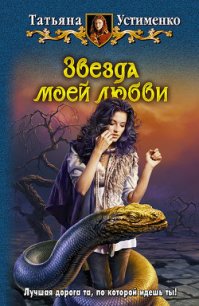 Татьяна Устименко

Звезда моей любви

Лучшая дорога та, по которой идешь ты!